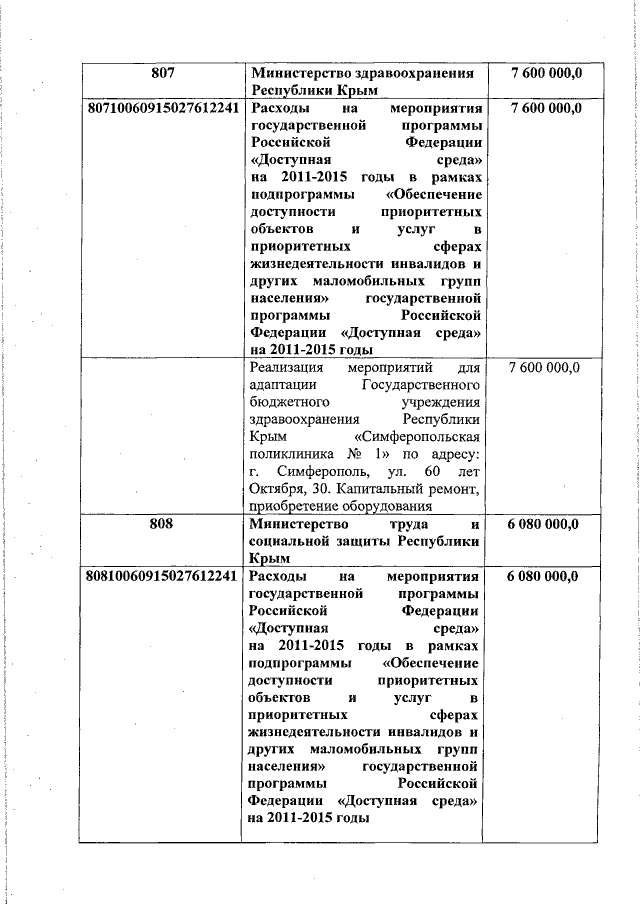 | 807 | Министерство здравоохранения Республики Крым | 7 600 000,0 |
|---|---|---|
| 80710060915027612241 | Расходы на мероприятия государственной программы Российской Федерации «Доступная среда» на 2011-2015 годы в рамках подпрограммы «Обеспечение доступности приоритетных объектов и услуг в приоритетных сферах жизнедеятельности инвалидов и других маломобильных групп населения» государственной программы Российской Федерации «Доступная среда» на 2011-2015 годы | 7 600 000,0 |
| | Реализация мероприятий для адаптации Государственного бюджетного учреждения здравоохранения Республики Крым «Симферопольская поликлиника № 1» по адресу: г. Симферополь, ул. 60 лет Октября, 30. Капитальный ремонт, приобретение оборудования | 7 600 000,0 |
| 808 | Министерство труда и социальной защиты Республики Крым | 6 080 000,0 |
| 80810060915027612241 | Расходы на мероприятия государственной программы Российской Федерации «Доступная среда» на 2011-2015 годы в рамках подпрограммы «Обеспечение доступности приоритетных объектов и услуг в приоритетных сферах жизнедеятельности инвалидов и других маломобильных групп населения» государственной программы Российской Федерации «Доступная среда» на 2011-2015 годы | 6 080 000,0 |